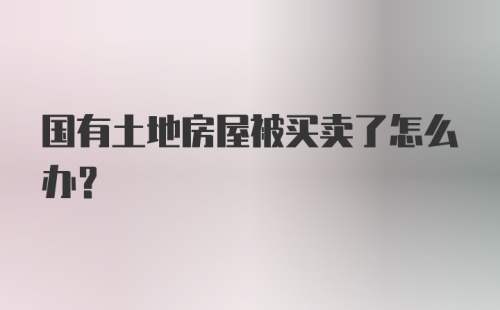 国有土地房屋被买卖了怎么办?